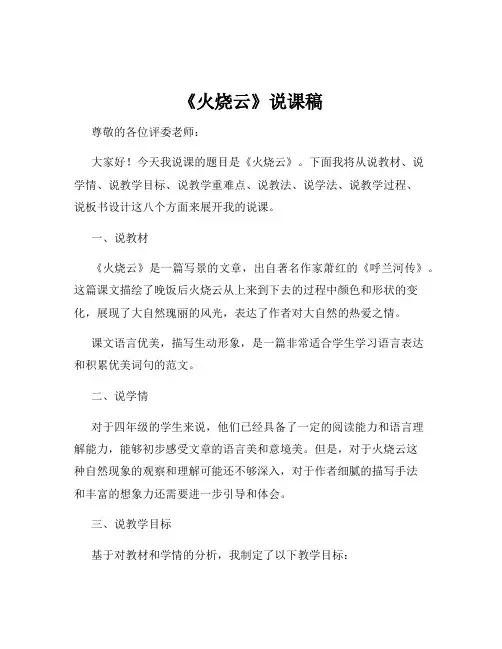 《火烧云》说课稿

尊敬的各位评委老师：

大家好！今天我说课的题目是《火烧云》。下面我将从说教材、说学情、说教学目标、说教学重难点、说教法、说学法、说教学过程、说板书设计这八个方面来展开我的说课。

一、说教材

《火烧云》是一篇写景的文章，出自著名作家萧红的《呼兰河传》。这篇课文描绘了晚饭后火烧云从上来到下去的过程中颜色和形状的变化，展现了大自然瑰丽的风光，表达了作者对大自然的热爱之情。

课文语言优美，描写生动形象，是一篇非常适合学生学习语言表达和积累优美词句的范文。

二、说学情

对于四年级的学生来说，他们已经具备了一定的阅读能力和语言理解能力，能够初步感受文章的语言美和意境美。但是，对于火烧云这种自然现象的观察和理解可能还不够深入，对于作者细腻的描写手法和丰富的想象力还需要进一步引导和体会。

三、说教学目标

基于对教材和学情的分析，我制定了以下教学目标：